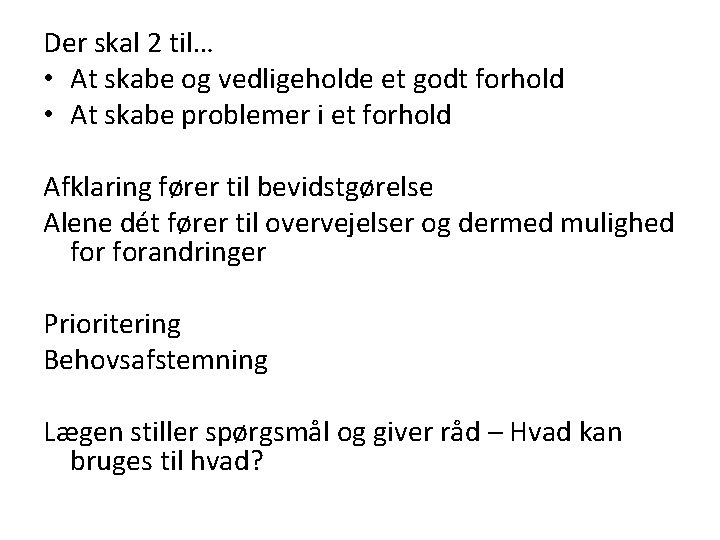 Der skal 2 til…
• At skabe og vedligeholde et godt forhold
• At skabe problemer i et forhold

Afklaring fører til bevidstgørelse
Alene dét fører til overvejelser og dermed mulighed for forandringer

Prioritering
Behovsafstemning

Lægen stiller spørgsmål og giver råd – Hvad kan bruges til hvad?